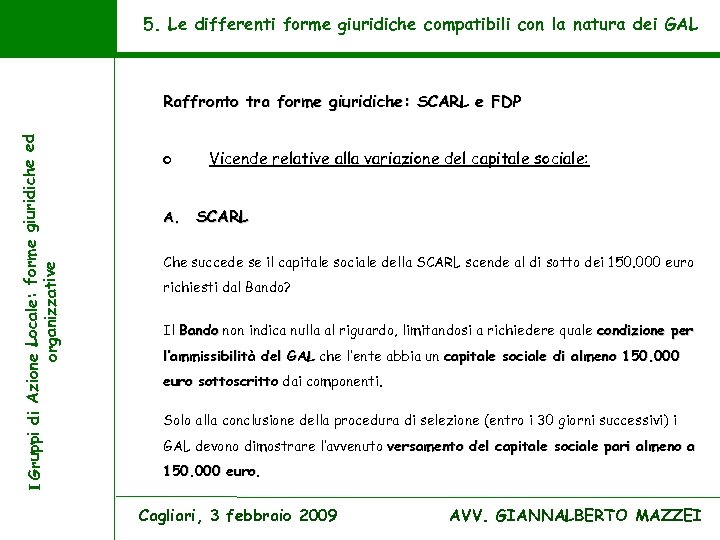 5. Le differenti forme giuridiche compatibili con la natura dei GAL

I Gruppi di Azione Locale: forme giuridiche ed organizzative

Raffronto tra forme giuridiche: SCARL e FDP

o Vicende relative alla variazione del capitale sociale:

A. SCARL

Che succede se il capitale sociale della SCARL scende al di sotto dei 150.000 euro richiesti dal Bando?

Il Bando non indica nulla al riguardo, limitandosi a richiedere quale condizione per l'ammissibilità del GAL che l'ente abbia un capitale sociale di almeno 150.000 euro sottoscritto dai componenti.

Solo alla conclusione della procedura di selezione (entro i 30 giorni successivi) i GAL devono dimostrare l'avvenuto versamento del capitale sociale pari almeno a 150.000 euro.

Cagliari, 3 febbraio 2009

AVV. GIANNALBERTO MAZZEI